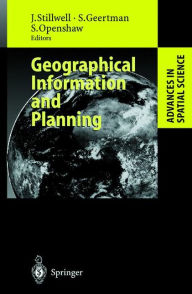 J. Stillwell · S. Geertman
S. Openshaw
Editors

Geographical Information and Planning

ADVANCES IN SPATIAL SCIENCE

Springer